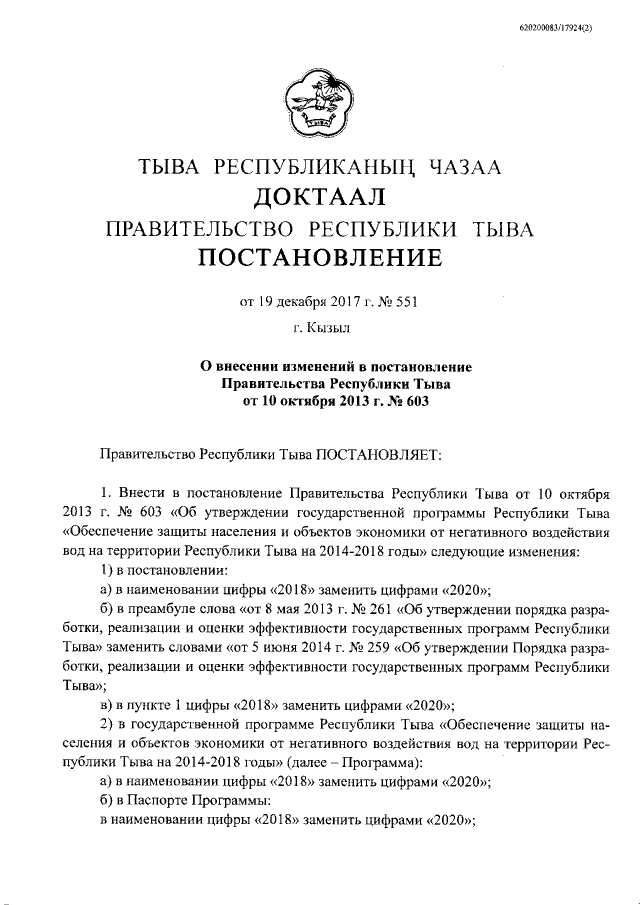 620200083/17924(2)

ТЫВА РЕСПУБЛИКАНЫҢ ЧАЗАА
ДОКТААЛ
ПРАВИТЕЛЬСТВО РЕСПУБЛИКИ ТЫВА
ПОСТАНОВЛЕНИЕ

от 19 декабря 2017 г. № 551

г. Кызыл

О внесении изменений в постановление Правительства Республики Тыва от 10 октября 2013 г. № 603

Правительство Республики Тыва ПОСТАНОВЛЯЕТ:

1. Внести в постановление Правительства Республики Тыва от 10 октября 2013 г. № 603 «Об утверждении государственной программы Республики Тыва «Обеспечение защиты населения и объектов экономики от негативного воздействия вод на территории Республики Тыва на 2014-2018 годы» следующие изменения:

1) в постановлении:

а) в наименовании цифры «2018» заменить цифрами «2020»;

б) в преамбуле слова «от 8 мая 2013 г. № 261 «Об утверждении порядка разработки, реализации и оценки эффективности государственных программ Республики Тыва» заменить словами «от 5 июня 2014 г. № 259 «Об утверждении Порядка разработки, реализации и оценки эффективности государственных программ Республики Тыва»;

в) в пункте 1 цифры «2018» заменить цифрами «2020»;

2) в государственной программе Республики Тыва «Обеспечение защиты населения и объектов экономики от негативного воздействия вод на территории Республики Тыва на 2014-2018 годы» (далее – Программа):

а) в наименовании цифры «2018» заменить цифрами «2020»;

б) в Паспорте Программы:

в наименовании цифры «2018» заменить цифрами «2020»;